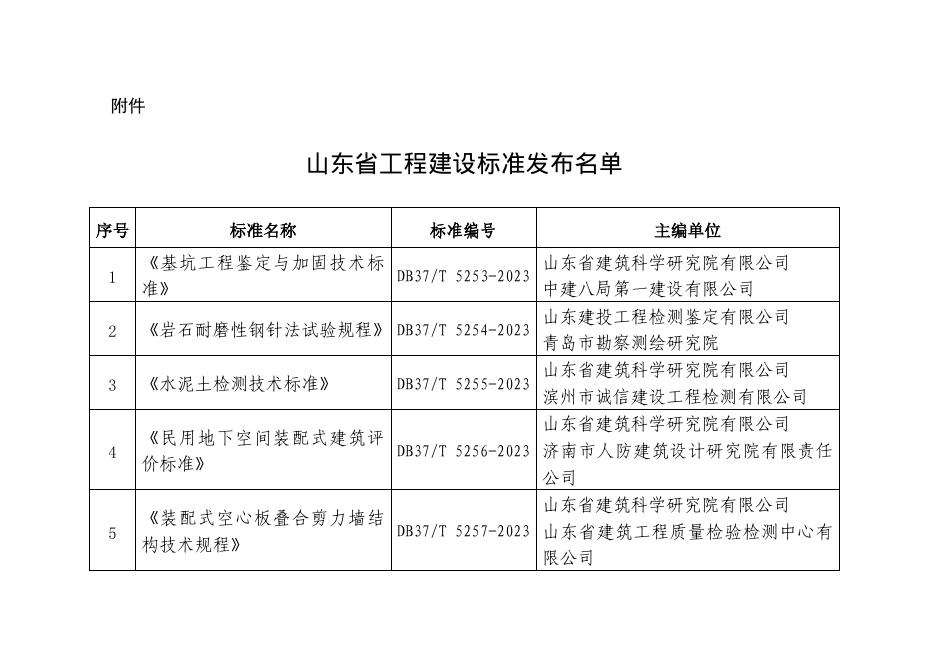 附件

山东省工程建设标准发布名单

| 序号 | 标准名称 | 标准编号 | 主编单位 |
|---|---|---|---|
| 1 | 《基坑工程鉴定与加固技术标准》 | DB37/T 5253-2023 | 山东省建筑科学研究院有限公司 中建八局第一建设有限公司 |
| 2 | 《岩石耐磨性钢针法试验规程》 | DB37/T 5254-2023 | 山东建投工程检测鉴定有限公司 青岛市勘察测绘研究院 |
| 3 | 《水泥土检测技术标准》 | DB37/T 5255-2023 | 山东省建筑科学研究院有限公司 滨州市诚信建设工程检测有限公司 |
| 4 | 《民用地下空间装配式建筑评价标准》 | DB37/T 5256-2023 | 山东省建筑科学研究院有限公司 济南市人防建筑设计研究院有限责任公司 |
| 5 | 《装配式空心板叠合剪力墙结构技术规程》 | DB37/T 5257-2023 | 山东省建筑科学研究院有限公司 山东省建筑工程质量检验检测中心有限公司 |